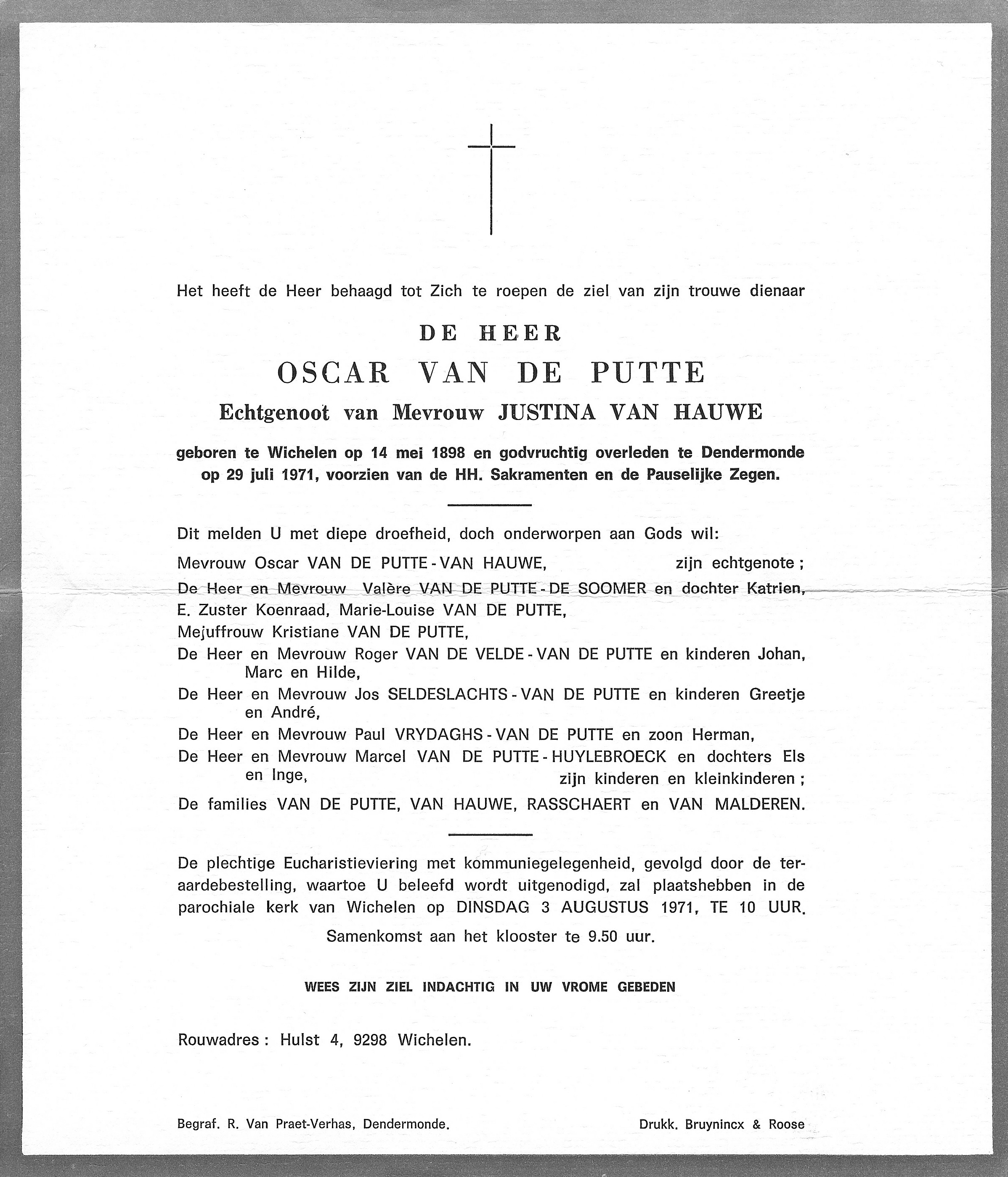 Het heeft de Heer behaagd tot Zich te roepen de ziel van zijn trouwe dienaar

DE HEER

OSCAR VAN DE PUTTE

Echtgenoot van Mevrouw JUSTINA VAN HAUWE

geboren te Wichelen op 14 mei 1898 en godvruchtig overleden te Dendermonde op 29 juli 1971, voorzien van de HH. Sakramenten en de Pauselijke Zegen.

Dit melden U met diepe droefheid, doch onderworpen aan Gods wil:

Mevrouw Oscar VAN DE PUTTE - VAN HAUWE, zijn echtgenote ;

De Heer en Mevrouw Valère VAN DE PUTTE - DE SOOMER en dochter Katrien,

E. Zuster Koenraad, Marie-Louise VAN DE PUTTE,

Mejuffrouw Kristiane VAN DE PUTTE,

De Heer en Mevrouw Roger VAN DE VELDE - VAN DE PUTTE en kinderen Johan, Marc en Hilde,

De Heer en Mevrouw Jos SELDESLACHTS - VAN DE PUTTE en kinderen Greetje en André,

De Heer en Mevrouw Paul VRYDAGHS - VAN DE PUTTE en zoon Herman,

De Heer en Mevrouw Marcel VAN DE PUTTE - HUYLEBROECK en dochters Els en Inge, zijn kinderen en kleinkinderen ;

De families VAN DE PUTTE, VAN HAUWE, RASSCHAERT en VAN MALDEREN.

De plechtige Eucharistieviering met kommuniegelegenheid, gevolgd door de teraardebestelling, waartoe U beleefd wordt uitgenodigd, zal plaatshebben in de parochiale kerk van Wichelen op DINSDAG 3 AUGUSTUS 1971, TE 10 UUR.

Samenkomst aan het klooster te 9.50 uur.

WEES ZIJN ZIEL INDACHTIG IN UW VROME GEBEDEN

Rouwadres : Hulst 4, 9298 Wichelen.

Begraf. R. Van Praet-Verhas, Dendermonde.

Drukk. Bruynincx & Roose